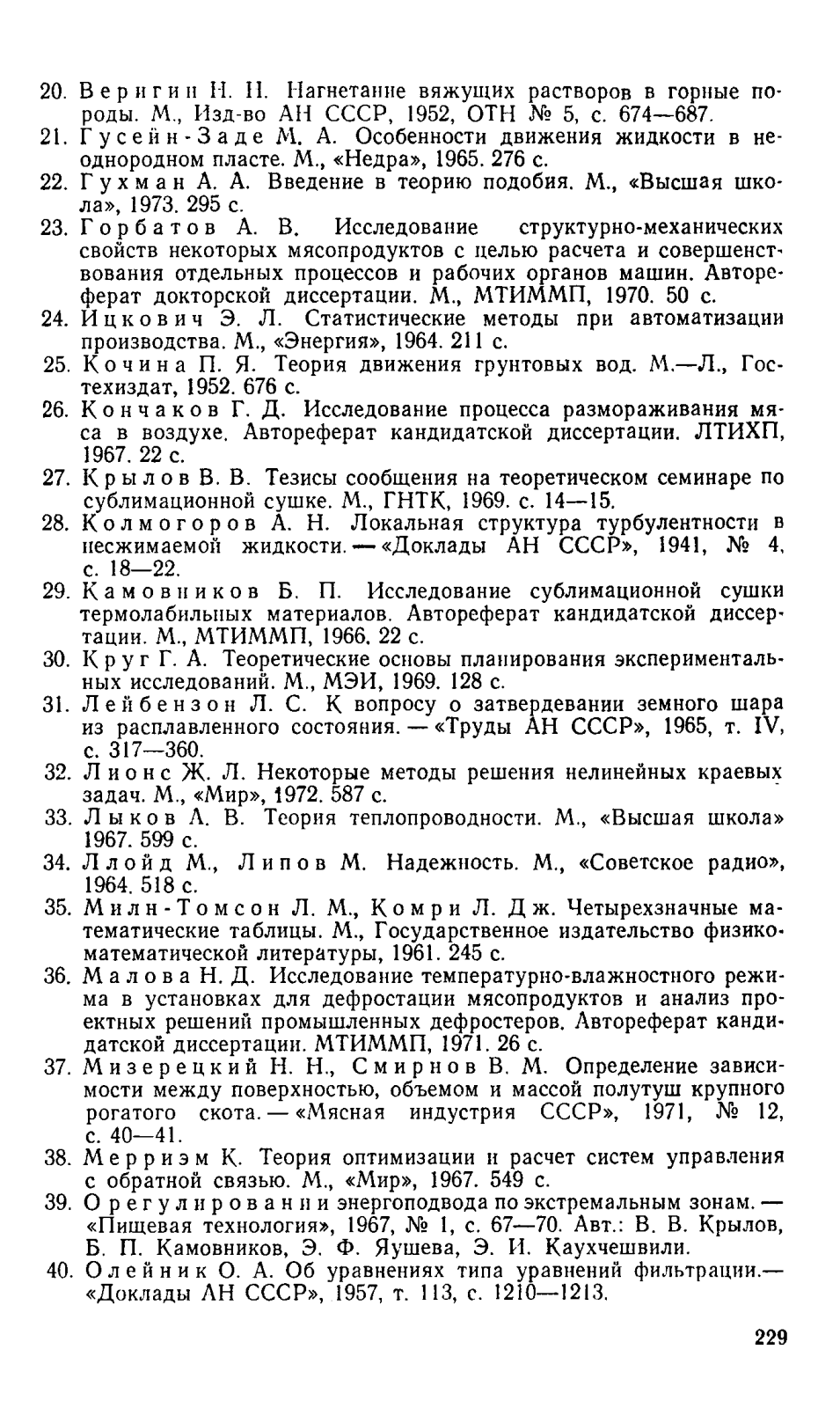 20. Веригин Н. Н. Нагнетание вяжущих растворов в горные породы. М., Изд-во АН СССР, 1952, ОТН № 5, с. 674—687.
21. Гусейн-Заде М. А. Особенности движения жидкости в неоднородном пласте. М., «Недра», 1965. 276 с.
22. Гухман А. А. Введение в теорию подобия. М., «Высшая школа», 1973. 295 с.
23. Горбатов А. В. Исследование структурно-механических свойств некоторых мясопродуктов с целью расчета и совершенствования отдельных процессов и рабочих органов машин. Автореферат докторской диссертации. М., МТИММП, 1970. 50 с.
24. Ицкович Э. Л. Статистические методы при автоматизации производства. М., «Энергия», 1964. 211 с.
25. Кочина П. Я. Теория движения грунтовых вод. М.—Л., Гостехиздат, 1952. 676 с.
26. Кончаков Г. Д. Исследование процесса размораживания мяса в воздухе. Автореферат кандидатской диссертации. ЛТИХП, 1967. 22 с.
27. Крылов В. В. Тезисы сообщения на теоретическом семинаре по сублимационной сушке. М., ГНТК, 1969. с. 14—15.
28. Колмогоров А. Н. Локальная структура турбулентности в несжимаемой жидкости. — «Доклады АН СССР», 1941, № 4, с. 18—22.
29. Камовников Б. П. Исследование сублимационной сушки термолабильных материалов. Автореферат кандидатской диссертации. М., МТИММП, 1966. 22 с.
30. Круг Г. А. Теоретические основы планирования экспериментальных исследований. М., МЭИ, 1969. 128 с.
31. Лейбензон Л. С. К вопросу о затвердевании земного шара из расплавленного состояния. — «Труды АН СССР», 1965, т. IV, с. 317—360.
32. Лионс Ж. Л. Некоторые методы решения нелинейных краевых задач. М., «Мир», 1972. 587 с.
33. Лыков А. В. Теория теплопроводности. М., «Высшая школа» 1967. 599 с.
34. Ллойд М., Липов М. Надежность. М., «Советское радио», 1964. 518 с.
35. Милн-Томсон Л. М., Комри Л. Дж. Четырехзначные математические таблицы. М., Государственное издательство физико-математической литературы, 1961. 245 с.
36. Малова Н. Д. Исследование температурно-влажностного режима в установках для дефростации мясопродуктов и анализ проектных решений промышленных дефростеров. Автореферат кандидатской диссертации. МТИММП, 1971. 26 с.
37. Мизерецкий Н. Н., Смирнов В. М. Определение зависимости между поверхностью, объемом и массой полутуш крупного рогатого скота. — «Мясная индустрия СССР», 1971, № 12, с. 40—41.
38. Мерриэм К. Теория оптимизации и расчет систем управления с обратной связью. М., «Мир», 1967. 549 с.
39. О регулировании энергоподвода по экстремальным зонам. — «Пищевая технология», 1967, № 1, с. 67—70. Авт.: В. В. Крылов, Б. П. Камовников, Э. Ф. Яушева, Э. И. Каухчешвили.
40. Олейник О. А. Об уравнениях типа уравнений фильтрации.— «Доклады АН СССР», 1957, т. 113, с. 1210—1213.

229